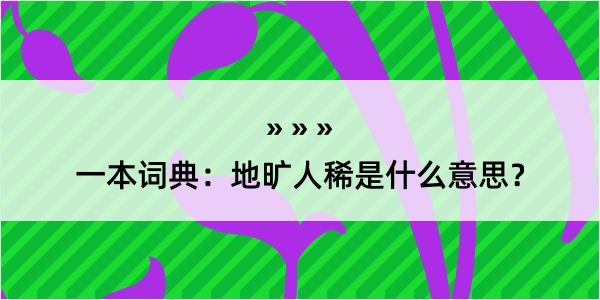 » » »

一本词典：地旷人稀是什么意思？